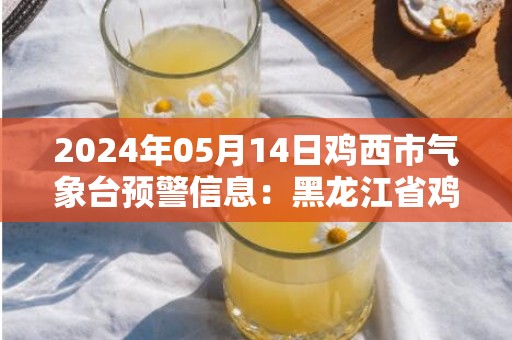 2024年05月14日鸡西市气象台预警信息：黑龙江省鸡